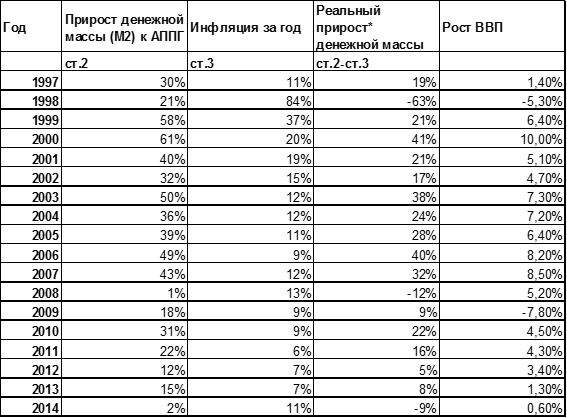 | Год | Прирост денежной массы (М2) к АППГ | Инфляция за год | Реальный прирост* денежной массы | Рост ВВП |
|---|---|---|---|---|
| | ст.2 | ст.3 | ст.2-ст.3 | |
| 1997 | 30% | 11% | 19% | 1,40% |
| 1998 | 21% | 84% | -63% | -5,30% |
| 1999 | 58% | 37% | 21% | 6,40% |
| 2000 | 61% | 20% | 41% | 10,00% |
| 2001 | 40% | 19% | 21% | 5,10% |
| 2002 | 32% | 15% | 17% | 4,70% |
| 2003 | 50% | 12% | 38% | 7,30% |
| 2004 | 36% | 12% | 24% | 7,20% |
| 2005 | 39% | 11% | 28% | 6,40% |
| 2006 | 49% | 9% | 40% | 8,20% |
| 2007 | 43% | 12% | 32% | 8,50% |
| 2008 | 1% | 13% | -12% | 5,20% |
| 2009 | 18% | 9% | 9% | -7,80% |
| 2010 | 31% | 9% | 22% | 4,50% |
| 2011 | 22% | 6% | 16% | 4,30% |
| 2012 | 12% | 7% | 5% | 3,40% |
| 2013 | 15% | 7% | 8% | 1,30% |
| 2014 | 2% | 11% | -9% | 0,60% |